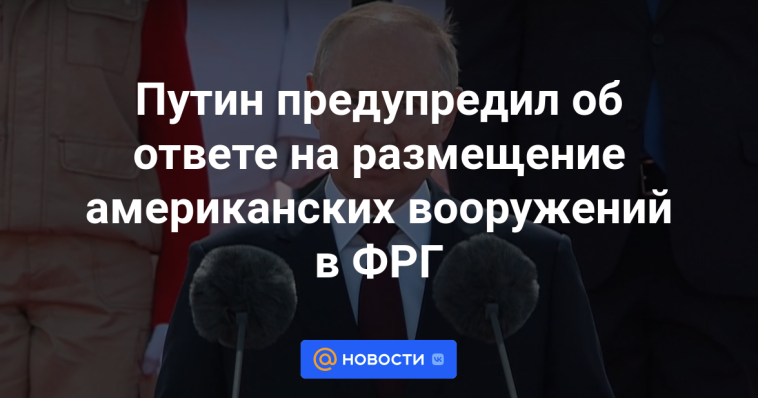 Путин предупредил об ответе на размещение американских вооружений в ФРГ

@ НОВОСТИ VK